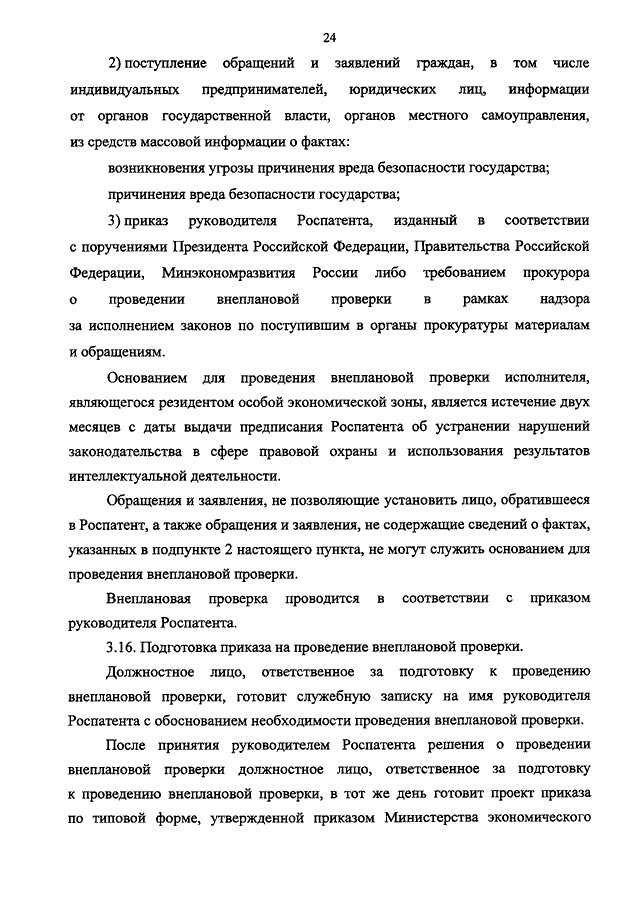 24

2) поступление обращений и заявлений граждан, в том числе индивидуальных предпринимателей, юридических лиц, информации от органов государственной власти, органов местного самоуправления, из средств массовой информации о фактах:

возникновения угрозы причинения вреда безопасности государства;

причинения вреда безопасности государства;

3) приказ руководителя Роспатента, изданный в соответствии с поручениями Президента Российской Федерации, Правительства Российской Федерации, Минэкономразвития России либо требованием прокурора о проведении внеплановой проверки в рамках надзора за исполнением законов по поступившим в органы прокуратуры материалам и обращениям.

Основанием для проведения внеплановой проверки исполнителя, являющегося резидентом особой экономической зоны, является истечение двух месяцев с даты выдачи предписания Роспатента об устранении нарушений законодательства в сфере правовой охраны и использования результатов интеллектуальной деятельности.

Обращения и заявления, не позволяющие установить лицо, обратившееся в Роспатент, а также обращения и заявления, не содержащие сведений о фактах, указанных в подпункте 2 настоящего пункта, не могут служить основанием для проведения внеплановой проверки.

Внеплановая проверка проводится в соответствии с приказом руководителя Роспатента.

3.16. Подготовка приказа на проведение внеплановой проверки.

Должностное лицо, ответственное за подготовку к проведению внеплановой проверки, готовит служебную записку на имя руководителя Роспатента с обоснованием необходимости проведения внеплановой проверки.

После принятия руководителем Роспатента решения о проведении внеплановой проверки должностное лицо, ответственное за подготовку к проведению внеплановой проверки, в тот же день готовит проект приказа по типовой форме, утвержденной приказом Министерства экономического